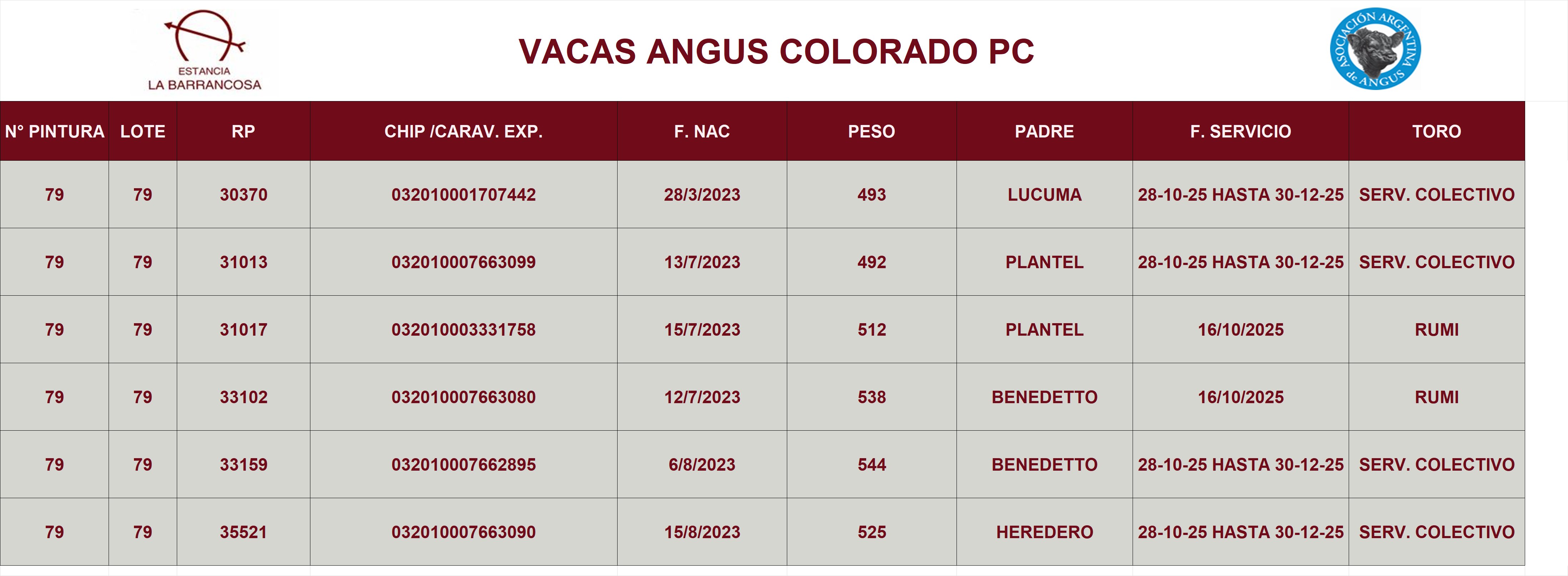 ESTANCIA
LA BARRANCOSA

VACAS ANGUS COLORADO PC

ASOCIACIÓN ARGENTINA de ANGUS

| N° PINTURA | LOTE | RP | CHIP /CARAV. EXP. | F. NAC | PESO | PADRE | F. SERVICIO | TORO |
|---|---|---|---|---|---|---|---|---|
| 79 | 79 | 30370 | 032010001707442 | 28/3/2023 | 493 | LUCUMA | 28-10-25 HASTA 30-12-25 | SERV. COLECTIVO |
| 79 | 79 | 31013 | 032010007663099 | 13/7/2023 | 492 | PLANTEL | 28-10-25 HASTA 30-12-25 | SERV. COLECTIVO |
| 79 | 79 | 31017 | 032010003331758 | 15/7/2023 | 512 | PLANTEL | 16/10/2025 | RUMI |
| 79 | 79 | 33102 | 032010007663080 | 12/7/2023 | 538 | BENEDETTO | 16/10/2025 | RUMI |
| 79 | 79 | 33159 | 032010007662895 | 6/8/2023 | 544 | BENEDETTO | 28-10-25 HASTA 30-12-25 | SERV. COLECTIVO |
| 79 | 79 | 35521 | 032010007663090 | 15/8/2023 | 525 | HEREDERO | 28-10-25 HASTA 30-12-25 | SERV. COLECTIVO |